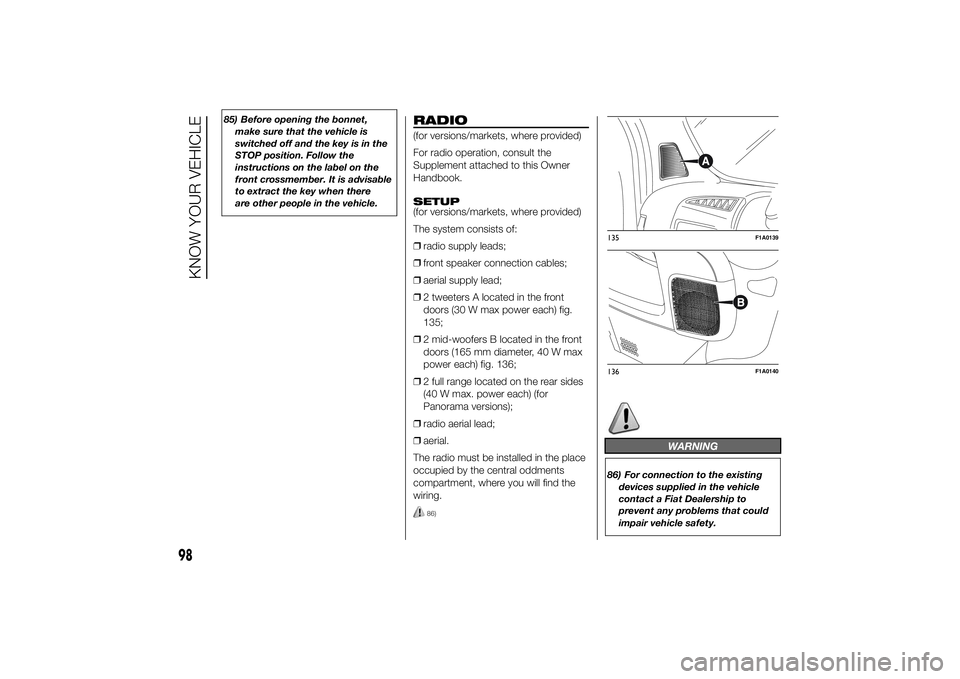 KNOW YOUR VEHICLE

85) Before opening the bonnet, make sure that the vehicle is switched off and the key is in the STOP position. Follow the instructions on the label on the front crossmember. It is advisable to extract the key when there are other people in the vehicle.

RADIO
(for versions/markets, where provided)

For radio operation, consult the Supplement attached to this Owner Handbook.

SETUP
(for versions/markets, where provided)

The system consists of:

❒ radio supply leads;

❒ front speaker connection cables;

❒ aerial supply lead;

❒ 2 tweeters A located in the front doors (30 W max power each) fig. 135;

❒ 2 mid-woofers B located in the front doors (165 mm diameter, 40 W max power each) fig. 136;

❒ 2 full range located on the rear sides (40 W max. power each) (for Panorama versions);

❒ radio aerial lead;

❒ aerial.

The radio must be installed in the place occupied by the central oddments compartment, where you will find the wiring.

86)

A

135 F1A0139

B

136 F1A0140

WARNING

86) For connection to the existing devices supplied in the vehicle contact a Fiat Dealership to prevent any problems that could impair vehicle safety.

98

carmanualsonline.info